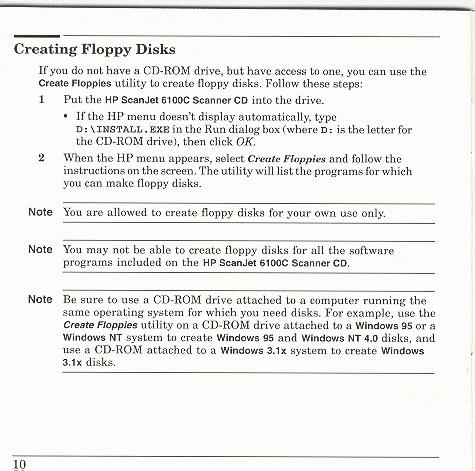 Creating Floppy Disks

If you do not have a CD-ROM drive, but have access to one, you can use the Create Floppies utility to create floppy disks. Follow these steps:

1 Put the HP ScanJet 6100C Scanner CD into the drive.

• If the HP menu doesn't display automatically, type D:\INSTALL.EXE in the Run dialog box (where D: is the letter for the CD-ROM drive), then click OK.

2 When the HP menu appears, select Create Floppies and follow the instructions on the screen. The utility will list the programs for which you can make floppy disks.

Note You are allowed to create floppy disks for your own use only.

Note You may not be able to create floppy disks for all the software programs included on the HP ScanJet 6100C Scanner CD.

Note Be sure to use a CD-ROM drive attached to a computer running the same operating system for which you need disks. For example, use the Create Floppies utility on a CD-ROM drive attached to a Windows 95 or a Windows NT system to create Windows 95 and Windows NT 4.0 disks, and use a CD-ROM attached to a Windows 3.1x system to create Windows 3.1x disks.

10